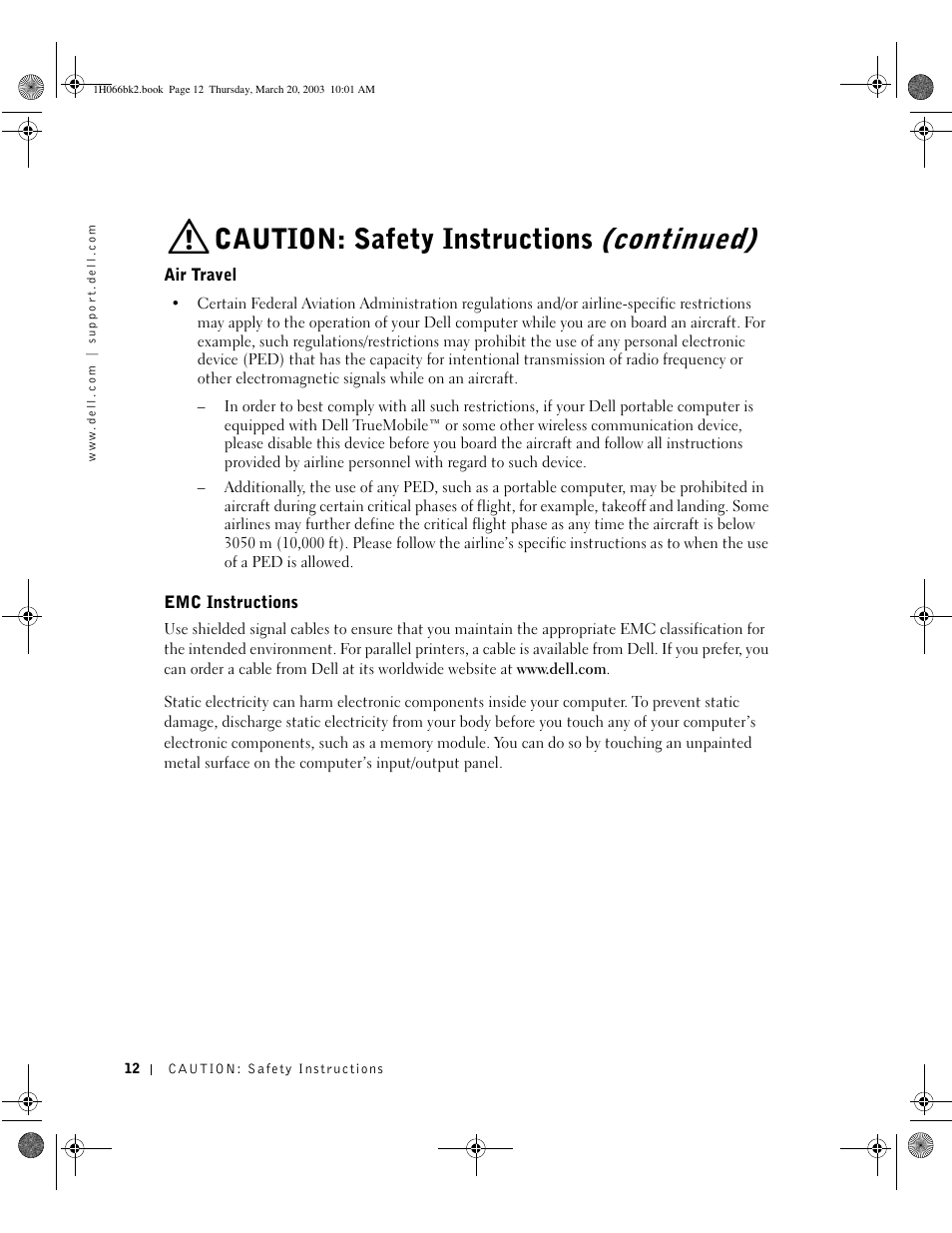 1H066bk2.book Page 12 Thursday, March 20, 2003 10:01 AM

www.dell.com | support.dell.com

CAUTION: Safety Instructions (continued)

Air Travel

• Certain Federal Aviation Administration regulations and/or airline-specific restrictions may apply to the operation of your Dell computer while you are on board an aircraft. For example, such regulations/restrictions may prohibit the use of any personal electronic device (PED) that has the capacity for intentional transmission of radio frequency or other electromagnetic signals while on an aircraft.

– In order to best comply with all such restrictions, if your Dell portable computer is equipped with Dell TrueMobile™ or some other wireless communication device, please disable this device before you board the aircraft and follow all instructions provided by airline personnel with regard to such device.

– Additionally, the use of any PED, such as a portable computer, may be prohibited in aircraft during certain critical phases of flight, for example, takeoff and landing. Some airlines may further define the critical flight phase as any time the aircraft is below 3050 m (10,000 ft). Please follow the airline's specific instructions as to when the use of a PED is allowed.

EMC Instructions

Use shielded signal cables to ensure that you maintain the appropriate EMC classification for the intended environment. For parallel printers, a cable is available from Dell. If you prefer, you can order a cable from Dell at its worldwide website at www.dell.com.

Static electricity can harm electronic components inside your computer. To prevent static damage, discharge static electricity from your body before you touch any of your computer's electronic components, such as a memory module. You can do so by touching an unpainted metal surface on the computer's input/output panel.

12 | CAUTION: Safety Instructions